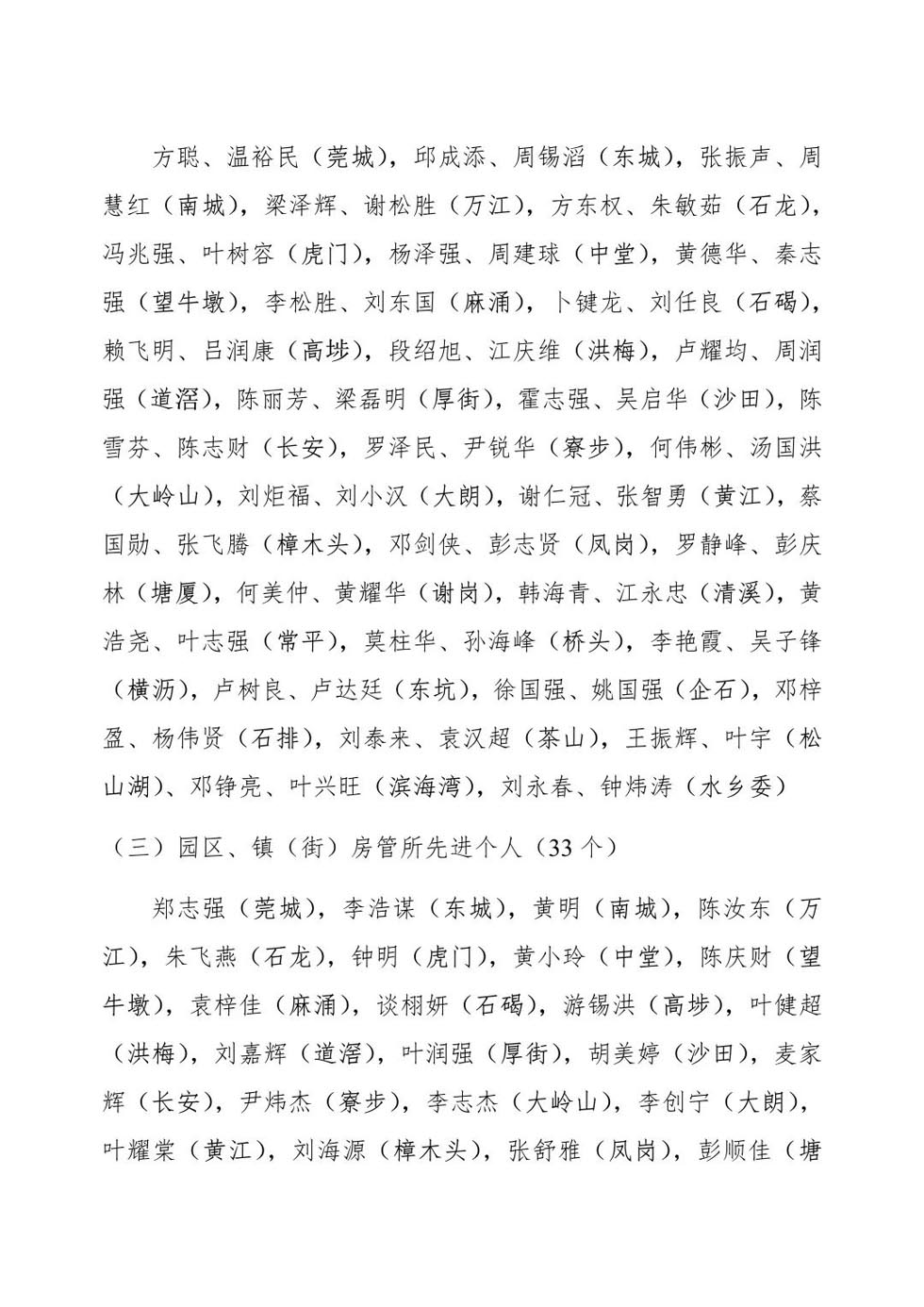 方聪、温裕民（莞城），邱成添、周锡滔（东城），张振声、周慧红（南城），梁泽辉、谢松胜（万江），方东权、朱敏茹（石龙），冯兆强、叶树容（虎门），杨泽强、周建球（中堂），黄德华、秦志强（望牛墩），李松胜、刘东国（麻涌），卜键龙、刘任良（石碣），赖飞明、吕润康（高埗），段绍旭、江庆维（洪梅），卢耀均、周润强（道滘），陈丽芳、梁磊明（厚街），霍志强、吴启华（沙田），陈雪芬、陈志财（长安），罗泽民、尹锐华（寮步），何伟彬、汤国洪（大岭山），刘炬福、刘小汉（大朗），谢仁冠、张智勇（黄江），蔡国勋、张飞腾（樟木头），邓剑侠、彭志贤（凤岗），罗静峰、彭庆林（塘厦），何美仲、黄耀华（谢岗），韩海青、江永忠（清溪），黄浩尧、叶志强（常平），莫柱华、孙海峰（桥头），李艳霞、吴子锋（横沥），卢树良、卢达廷（东坑），徐国强、姚国强（企石），邓梓盈、杨伟贤（石排），刘泰来、袁汉超（茶山），王振辉、叶宇（松山湖）、邓铮亮、叶兴旺（滨海湾），刘永春、钟炜涛（水乡委）

（三）园区、镇（街）房管所先进个人（33 个）

郑志强（莞城），李浩谋（东城），黄明（南城），陈汝东（万江），朱飞燕（石龙），钟明（虎门），黄小玲（中堂），陈庆财（望牛墩），袁梓佳（麻涌），谈栩妍（石碣），游锡洪（高埗），叶健超（洪梅），刘嘉辉（道滘），叶润强（厚街），胡美婷（沙田），麦家辉（长安），尹炜杰（寮步），李志杰（大岭山），李创宁（大朗），叶耀棠（黄江），刘海源（樟木头），张舒雅（凤岗），彭顺佳（塘